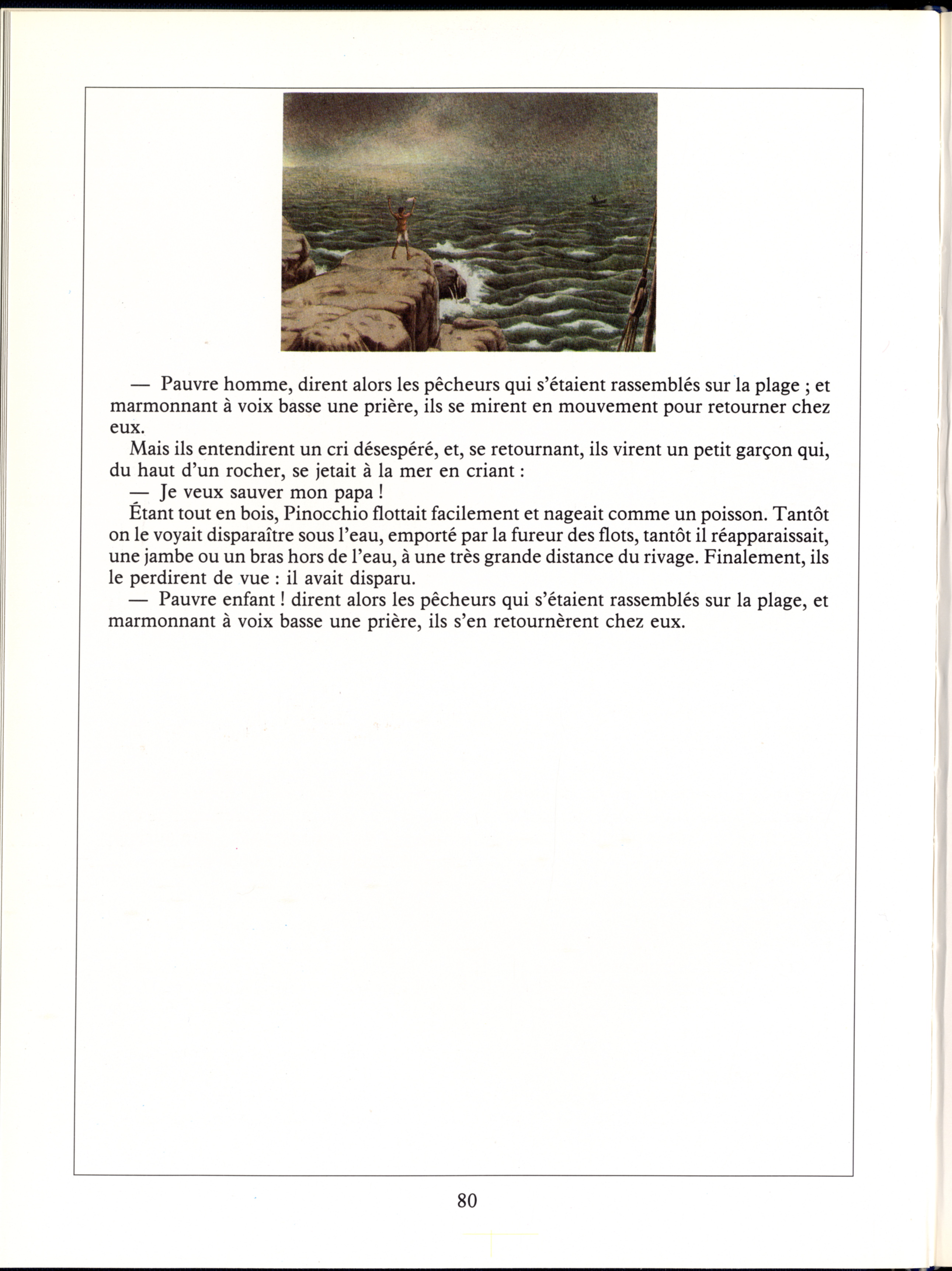 — Pauvre homme, dirent alors les pêcheurs qui s'étaient rassemblés sur la plage ; et marmonnant à voix basse une prière, ils se mirent en mouvement pour retourner chez eux.

Mais ils entendirent un cri désespéré, et, se retournant, ils virent un petit garçon qui, du haut d'un rocher, se jetait à la mer en criant :

— Je veux sauver mon papa !

Étant tout en bois, Pinocchio flottait facilement et nageait comme un poisson. Tantôt on le voyait disparaître sous l'eau, emporté par la fureur des flots, tantôt il réapparaissait, une jambe ou un bras hors de l'eau, à une très grande distance du rivage. Finalement, ils le perdirent de vue : il avait disparu.

— Pauvre enfant ! dirent alors les pêcheurs qui s'étaient rassemblés sur la plage, et marmonnant à voix basse une prière, ils s'en retournèrent chez eux.

80